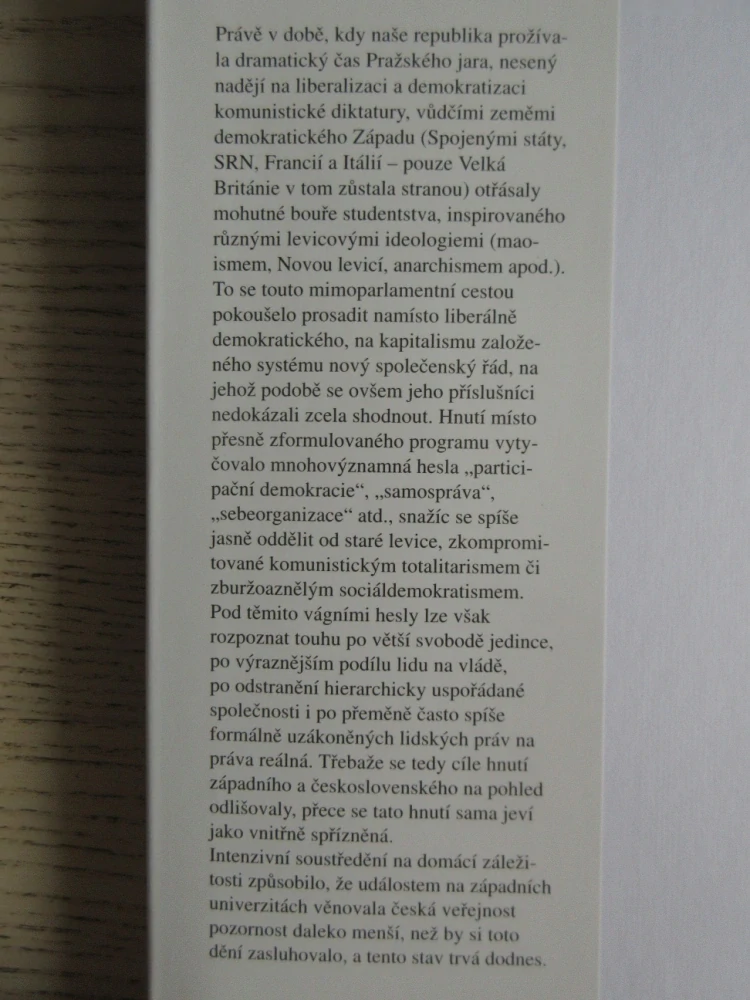 Právě v době, kdy naše republika prožívala dramatický čas Pražského jara, nesený nadějí na liberalizaci a demokratizaci komunistické diktatury, vůdčími zeměmi demokratického Západu (Spojenými státy, SRN, Francií a Itálií – pouze Velká Británie v tom zůstala stranou) otřásaly mohutné bouře studentstva, inspirovaného různými levicovými ideologiemi (maoismem, Novou levicí, anarchismem apod.). To se touto mimoparlamentní cestou pokoušelo prosadit namísto liberálně demokratického, na kapitalismu založeného systému nový společenský řád, na jehož podobě se ovšem jeho příslušníci nedokázali zcela shodnout. Hnutí místo přesně zformulovaného programu vytyčovalo mnohovýznamná hesla „participační demokracie“, „samospráva“, „sebeorganizace“ atd., snažíc se spíše jasně oddělit od staré levice, zkompromitované komunistickým totalitarismem či zburžoaznělým sociáldemokratismem. Pod těmito vágními hesly lze však rozpoznat touhu po větší svobodě jedince, po výraznějším podílu lidu na vládě, po odstranění hierarchicky uspořádané společnosti i po přeměně často spíše formálně uzákoněných lidských práv na práva reálná. Třebaže se tedy cíle hnutí západního a československého na pohled odlišovaly, přece se tato hnutí sama jeví jako vnitřně spřízněná.
Intenzivní soustředění na domácí záležitosti způsobilo, že událostem na západních univerzitách věnovala česká veřejnost pozornost daleko menší, než by si toto dění zasluhovalo, a tento stav trvá dodnes.